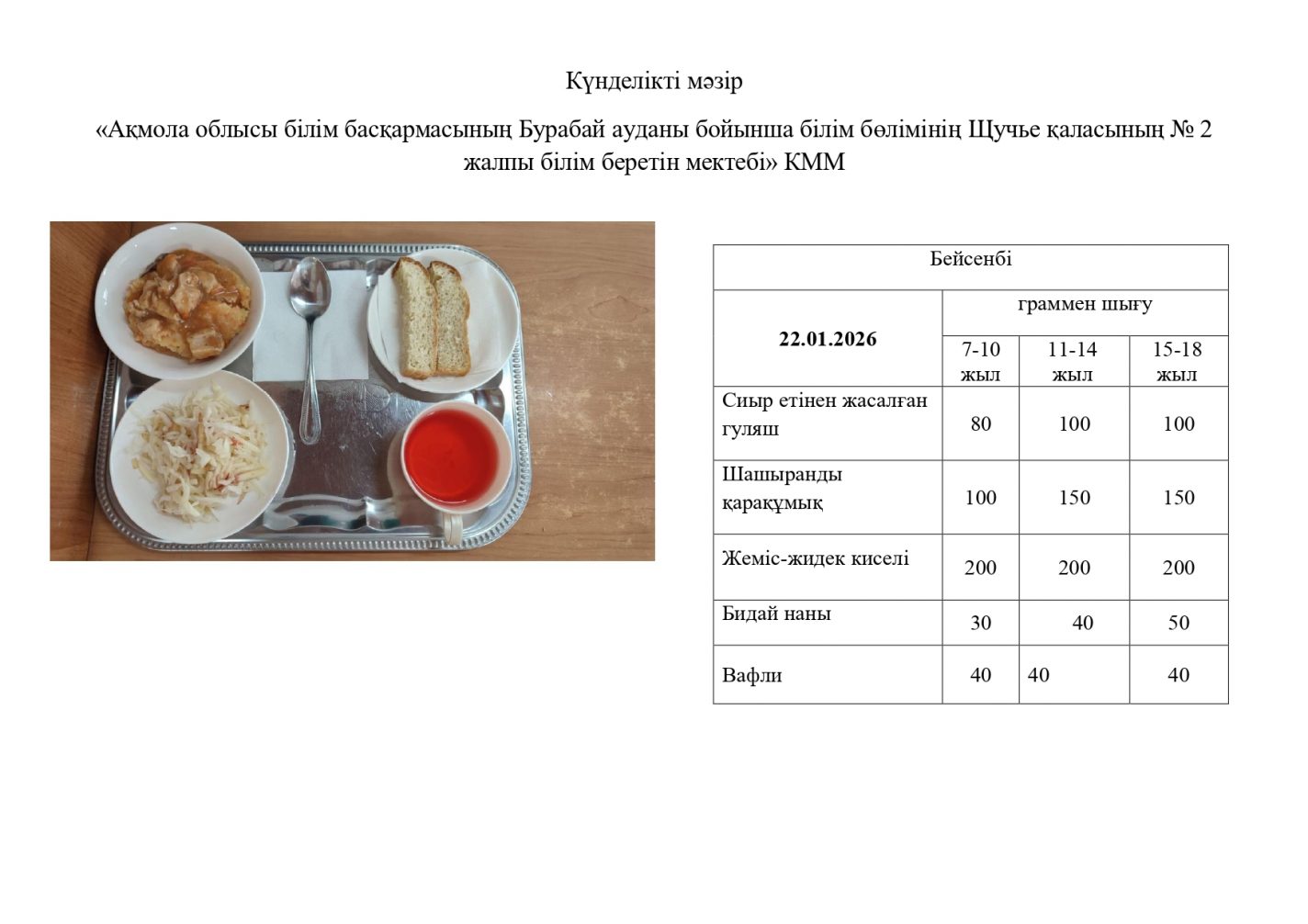 Күнделікті мәзір

«Ақмола облысы білім басқармасының Бурабай ауданы бойынша білім бөлімінің Щучье қаласының № 2 жалпы білім беретін мектебі» КММ

| Бейсенбі | | | |
|---|---|---|---|
| 22.01.2026 | граммен шығу | | |
| | 7-10 жыл | 11-14 жыл | 15-18 жыл |
| Сиыр етінен жасалған гуляш | 80 | 100 | 100 |
| Шашыранды қарақұмық | 100 | 150 | 150 |
| Жеміс-жидек киселі | 200 | 200 | 200 |
| Бидай наны | 30 | 40 | 50 |
| Вафли | 40 | 40 | 40 |